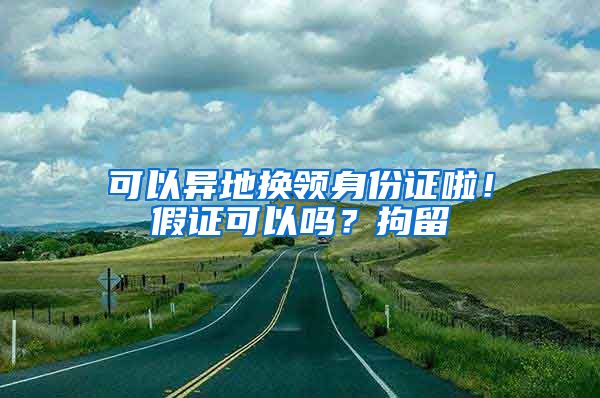 可以异地换领身份证啦！假证可以吗？拘留